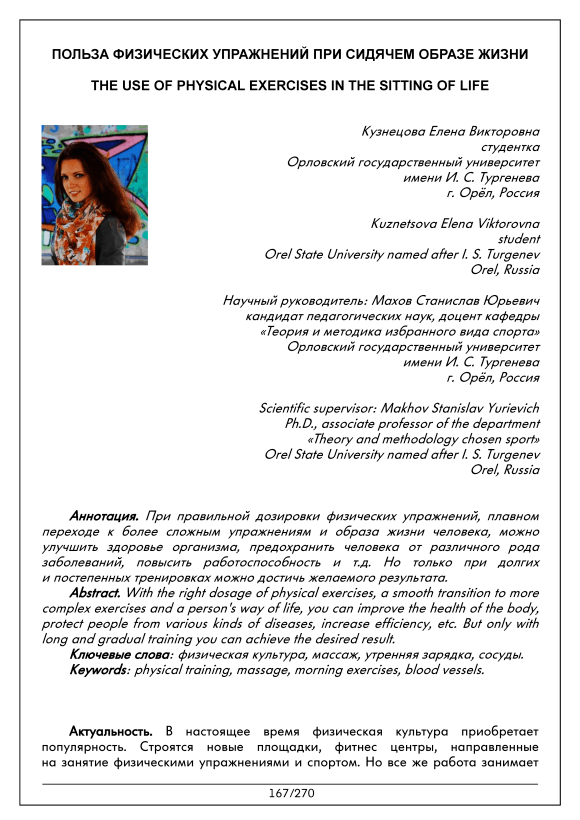 ПОЛЬЗА ФИЗИЧЕСКИХ УПРАЖНЕНИЙ ПРИ СИДЯЧЕМ ОБРАЗЕ ЖИЗНИ

THE USE OF PHYSICAL EXERCISES IN THE SITTING OF LIFE

Кузнецова Елена Викторовна
студентка
Орловский государственный университет
имени И. С. Тургенева
г. Орёл, Россия

Kuznetsova Elena Viktorovna
student
Orel State University named after I. S. Turgenev
Orel, Russia

Научный руководитель: Махов Станислав Юрьевич
кандидат педагогических наук, доцент кафедры
«Теория и методика избранного вида спорта»
Орловский государственный университет
имени И. С. Тургенева
г. Орёл, Россия

Scientific supervisor: Makhov Stanislav Yurievich
Ph.D., associate professor of the department
«Theory and methodology chosen sport»
Orel State University named after I. S. Turgenev
Orel, Russia

Аннотация. При правильной дозировки физических упражнений, плавном переходе к более сложным упражнениям и образа жизни человека, можно улучшить здоровье организма, предохранить человека от различного рода заболеваний, повысить работоспособность и т.д. Но только при долгих и постепенных тренировках можно достичь желаемого результата.
Abstract. With the right dosage of physical exercises, a smooth transition to more complex exercises and a person's way of life, you can improve the health of the body, protect people from various kinds of diseases, increase efficiency, etc. But only with long and gradual training you can achieve the desired result.
Ключевые слова: физическая культура, массаж, утренняя зарядка, сосуды.
Keywords: physical training, massage, morning exercises, blood vessels.

Актуальность. В настоящее время физическая культура приобретает популярность. Строятся новые площадки, фитнес центры, направленные на занятие физическими упражнениями и спортом. Но все же работа занимает

167/270